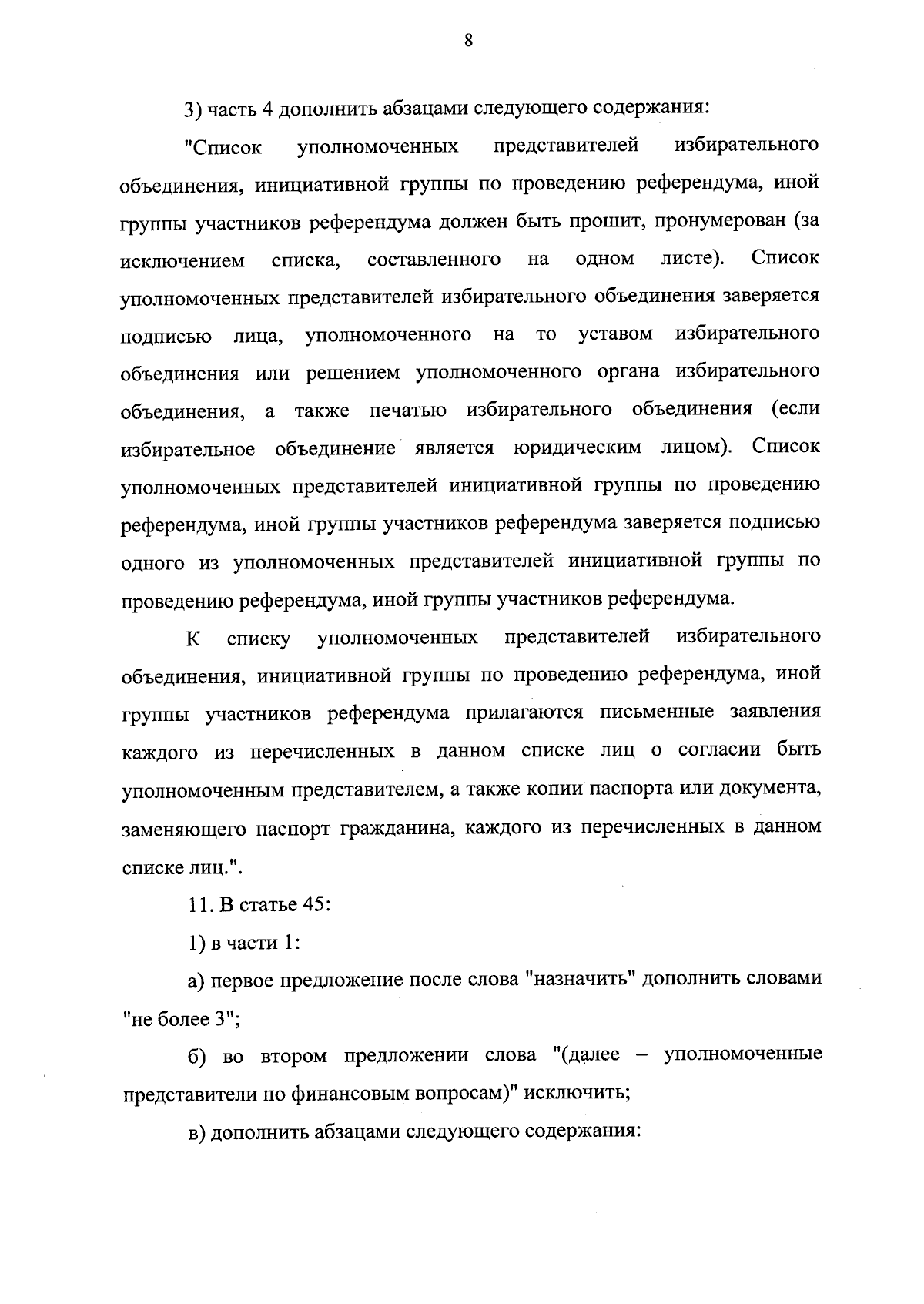 8

3) часть 4 дополнить абзацами следующего содержания:

"Список уполномоченных представителей избирательного объединения, инициативной группы по проведению референдума, иной группы участников референдума должен быть прошит, пронумерован (за исключением списка, составленного на одном листе). Список уполномоченных представителей избирательного объединения заверяется подписью лица, уполномоченного на то уставом избирательного объединения или решением уполномоченного органа избирательного объединения, а также печатью избирательного объединения (если избирательное объединение является юридическим лицом). Список уполномоченных представителей инициативной группы по проведению референдума, иной группы участников референдума заверяется подписью одного из уполномоченных представителей инициативной группы по проведению референдума, иной группы участников референдума.

К списку уполномоченных представителей избирательного объединения, инициативной группы по проведению референдума, иной группы участников референдума прилагаются письменные заявления каждого из перечисленных в данном списке лиц о согласии быть уполномоченным представителем, а также копии паспорта или документа, заменяющего паспорт гражданина, каждого из перечисленных в данном списке лиц.".

11. В статье 45:

1) в части 1:

а) первое предложение после слова "назначить" дополнить словами "не более 3";

б) во втором предложении слова "(далее – уполномоченные представители по финансовым вопросам)" исключить;

в) дополнить абзацами следующего содержания: